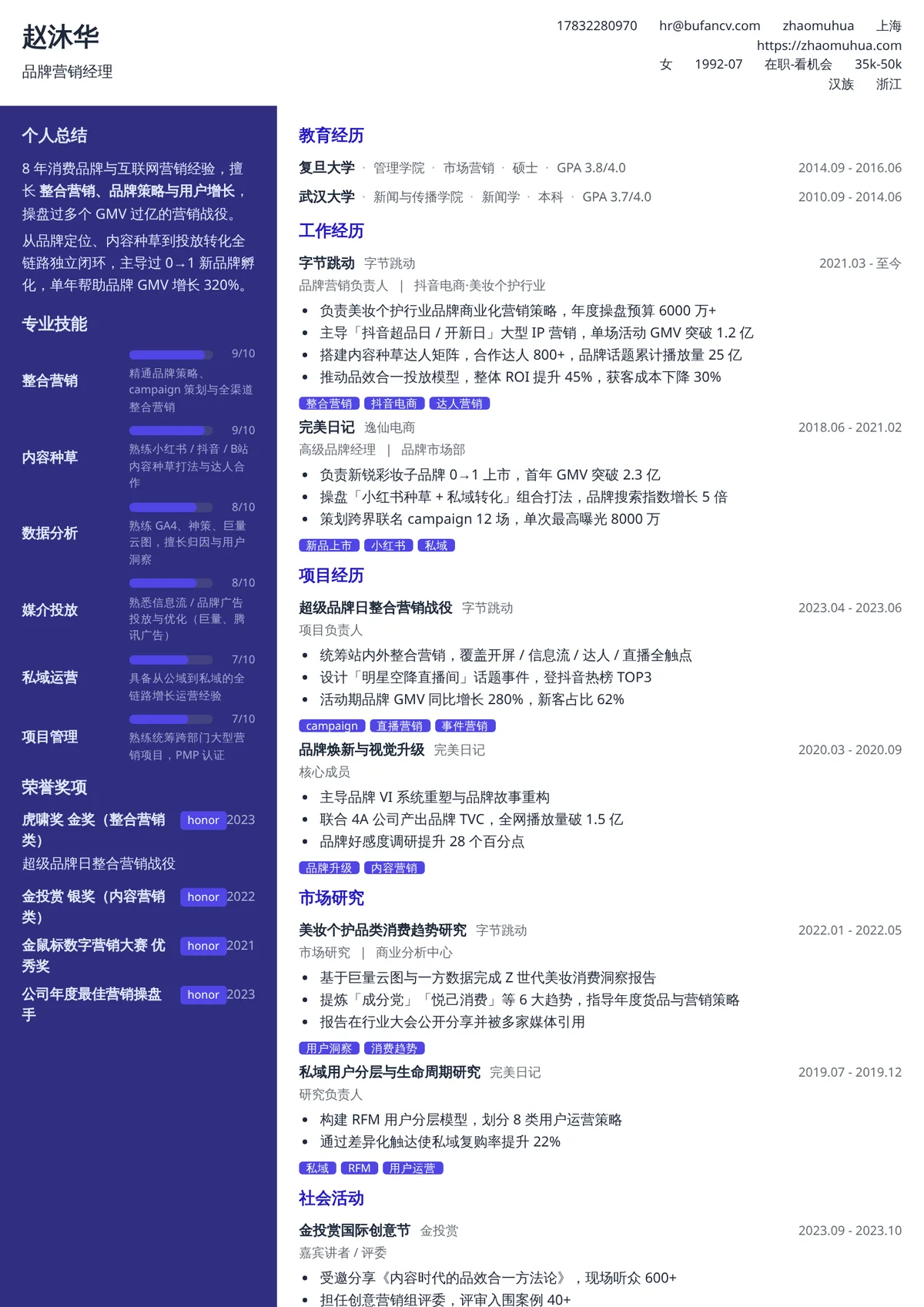 赵沐华
品牌营销经理

17832280970 hr@bufancv.com zhaomuhua 上海
https://zhaomuhua.com
女 1992-07 在职-看机会 35k-50k
汉族 浙江

个人总结

8 年消费品牌与互联网营销经验，擅长 整合营销、品牌策略与用户增长，操盘过多个 GMV 过亿的营销战役。

从品牌定位、内容种草到投放转化全链路独立闭环，主导过 0→1 新品牌孵化，单年帮助品牌 GMV 增长 320%。

专业技能

整合营销 9/10 精通品牌策略、campaign 策划与全渠道整合营销

内容种草 9/10 熟练小红书 / 抖音 / B站内容种草打法与达人合作

数据分析 8/10 熟练 GA4、神策、巨量云图，擅长归因与用户洞察

媒介投放 8/10 熟悉信息流 / 品牌广告投放与优化（巨量、腾讯广告）

私域运营 7/10 具备从公域到私域的全链路增长运营经验

项目管理 7/10 熟练统筹跨部门大型营销项目，PMP 认证

荣誉奖项

虎啸奖 金奖（整合营销类） honor 2023
超级品牌日整合营销战役

金投赏 银奖（内容营销类） honor 2022

金鼠标数字营销大赛 优秀奖 honor 2021

公司年度最佳营销操盘手 honor 2023

教育经历

复旦大学 · 管理学院 · 市场营销 · 硕士 · GPA 3.8/4.0 2014.09 - 2016.06

武汉大学 · 新闻与传播学院 · 新闻学 · 本科 · GPA 3.7/4.0 2010.09 - 2014.06

工作经历

字节跳动 字节跳动 2021.03 - 至今
品牌营销负责人 | 抖音电商·美妆个护行业

- 负责美妆个护行业品牌商业化营销策略，年度操盘预算 6000 万+
- 主导「抖音超品日 / 开新日」大型 IP 营销，单场活动 GMV 突破 1.2 亿
- 搭建内容种草达人矩阵，合作达人 800+，品牌话题累计播放量 25 亿
- 推动品效合一投放模型，整体 ROI 提升 45%，获客成本下降 30%

整合营销 抖音电商 达人营销

完美日记 逸仙电商 2018.06 - 2021.02
高级品牌经理 | 品牌市场部

- 负责新锐彩妆子品牌 0→1 上市，首年 GMV 突破 2.3 亿
- 操盘「小红书种草 + 私域转化」组合打法，品牌搜索指数增长 5 倍
- 策划跨界联名 campaign 12 场，单次最高曝光 8000 万

新品上市 小红书 私域

项目经历

超级品牌日整合营销战役 字节跳动 2023.04 - 2023.06
项目负责人

- 统筹站内外整合营销，覆盖开屏 / 信息流 / 达人 / 直播全触点
- 设计「明星空降直播间」话题事件，登抖音热榜 TOP3
- 活动期品牌 GMV 同比增长 280%，新客占比 62%

campaign 直播营销 事件营销

品牌焕新与视觉升级 完美日记 2020.03 - 2020.09
核心成员

- 主导品牌 VI 系统重塑与品牌故事重构
- 联合 4A 公司产出品牌 TVC，全网播放量破 1.5 亿
- 品牌好感度调研提升 28 个百分点

品牌升级 内容营销

市场研究

美妆个护品类消费趋势研究 字节跳动 2022.01 - 2022.05
市场研究 | 商业分析中心

- 基于巨量云图与一方数据完成 Z 世代美妆消费洞察报告
- 提炼「成分党」「悦己消费」等 6 大趋势，指导年度货品与营销策略
- 报告在行业大会公开分享并被多家媒体引用

用户洞察 消费趋势

私域用户分层与生命周期研究 完美日记 2019.07 - 2019.12
研究负责人

- 构建 RFM 用户分层模型，划分 8 类用户运营策略
- 通过差异化触达使私域复购率提升 22%

私域 RFM 用户运营

社会活动

金投赏国际创意节 金投赏 2023.09 - 2023.10
嘉宾讲者 / 评委

- 受邀分享《内容时代的品效合一方法论》，现场听众 600+
- 担任创意营销组评委，评审入围案例 40+